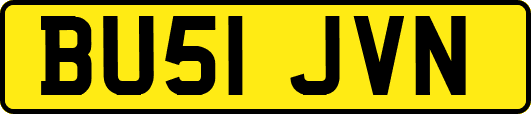 BU51 JVN